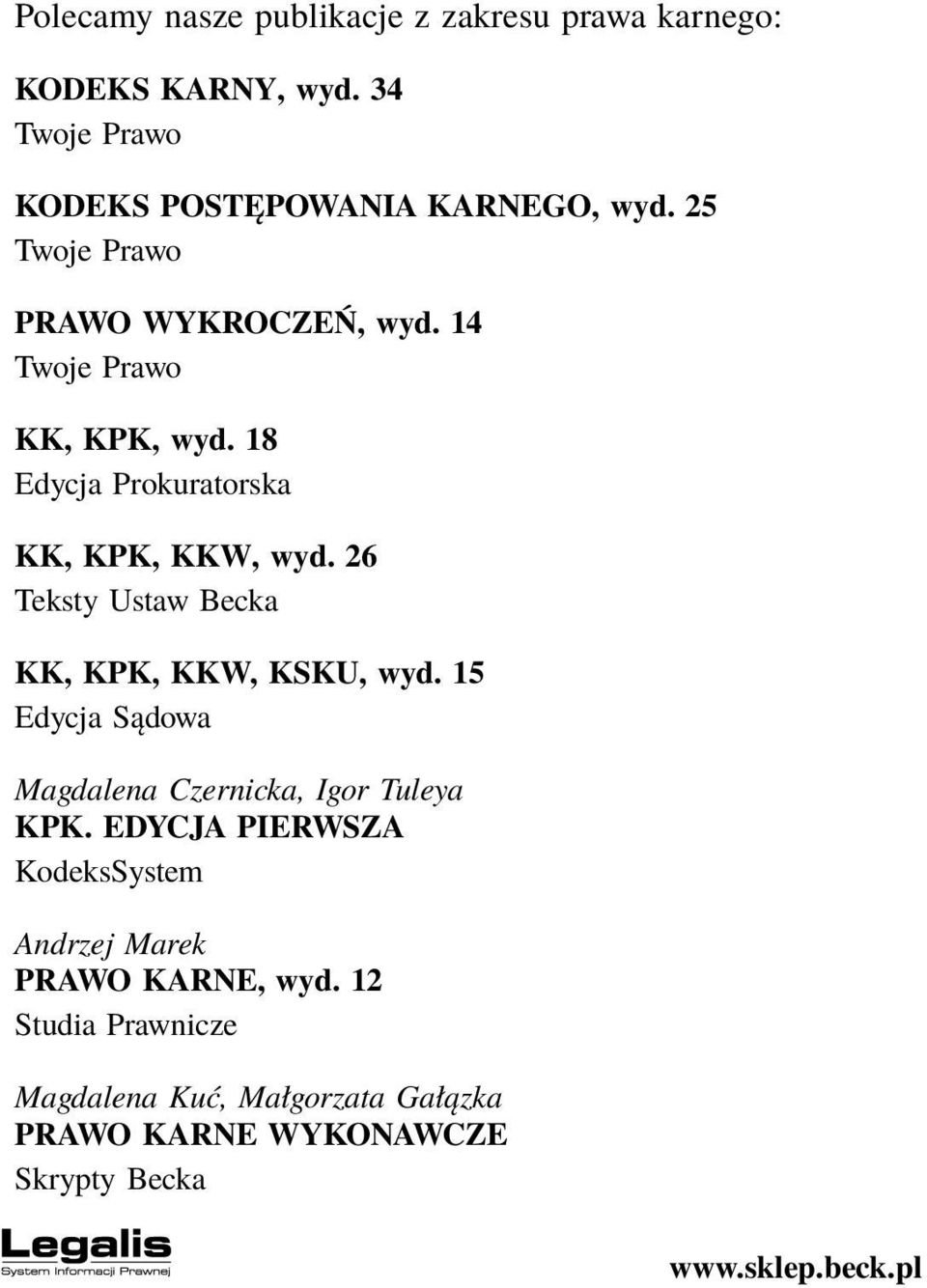 Polecamy nasze publikacje z zakresu prawa karnego:

KODEKS KARNY, wyd. 34
Twoje Prawo

KODEKS POSTĘPOWANIA KARNEGO, wyd. 25
Twoje Prawo

PRAWO WYKROCZEŃ, wyd. 14
Twoje Prawo

KK, KPK, wyd. 18
Edycja Prokuratorska

KK, KPK, KKW, wyd. 26
Teksty Ustaw Becka

KK, KPK, KKW, KSKU, wyd. 15
Edycja Sądowa

Magdalena Czernicka, Igor Tuleya
KPK. EDYCJA PIERWSZA
KodeksSystem

Andrzej Marek
PRAWO KARNE, wyd. 12
Studia Prawnicze

Magdalena Kuć, Małgorzata Gałązka
PRAWO KARNE WYKONAWCZE
Skrypty Becka

Legalis
System Informacji Prawnej

www.sklep.beck.pl